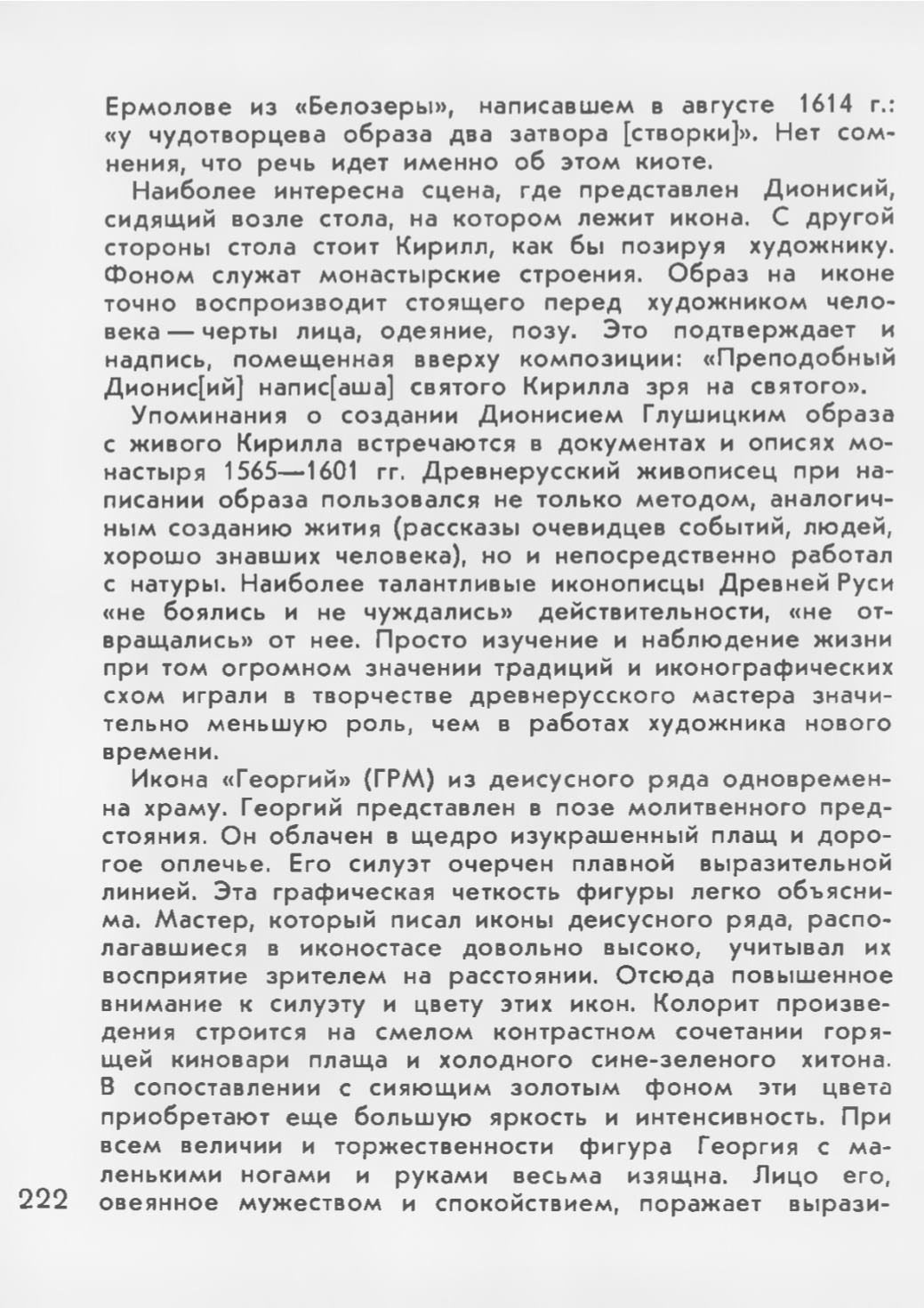 Ермолове из «Белозеры», написавшем в августе 1614 г.: «у чудотворцева образа два затвора [створки]». Нет сомнения, что речь идет именно об этом киоте.

Наиболее интересна сцена, где представлен Дионисий, сидящий возле стола, на котором лежит икона. С другой стороны стола стоит Кирилл, как бы позируя художнику. Фоном служат монастырские строения. Образ на иконе точно воспроизводит стоящего перед художником человека — черты лица, одеяние, позу. Это подтверждает и надпись, помещенная вверху композиции: «Преподобный Дионис[ий] напис[аша] святого Кирилла зря на святого».

Упоминания о создании Дионисием Глушицким образа с живого Кирилла встречаются в документах и описях монастыря 1565—1601 гг. Древнерусский живописец при написании образа пользовался не только методом, аналогичным созданию жития (рассказы очевидцев событий, людей, хорошо знавших человека), но и непосредственно работал с натуры. Наиболее талантливые иконописцы Древней Руси «не боялись и не чуждались» действительности, «не отвращались» от нее. Просто изучение и наблюдение жизни при том огромном значении традиций и иконографических схом играли в творчестве древнерусского мастера значительно меньшую роль, чем в работах художника нового времени.

Икона «Георгий» (ГРМ) из деисусного ряда одновременна храму. Георгий представлен в позе молитвенного предстояния. Он облачен в щедро изукрашенный плащ и дорогое оплечье. Его силуэт очерчен плавной выразительной линией. Эта графическая четкость фигуры легко объяснима. Мастер, который писал иконы деисусного ряда, располагавшиеся в иконостасе довольно высоко, учитывал их восприятие зрителем на расстоянии. Отсюда повышенное внимание к силуэту и цвету этих икон. Колорит произведения строится на смелом контрастном сочетании горящей киновари плаща и холодного сине-зеленого хитона. В сопоставлении с сияющим золотым фоном эти цвета приобретают еще большую яркость и интенсивность. При всем величии и торжественности фигура Георгия с маленькими ногами и руками весьма изящна. Лицо его, овеянное мужеством и спокойствием, поражает вырази-

222